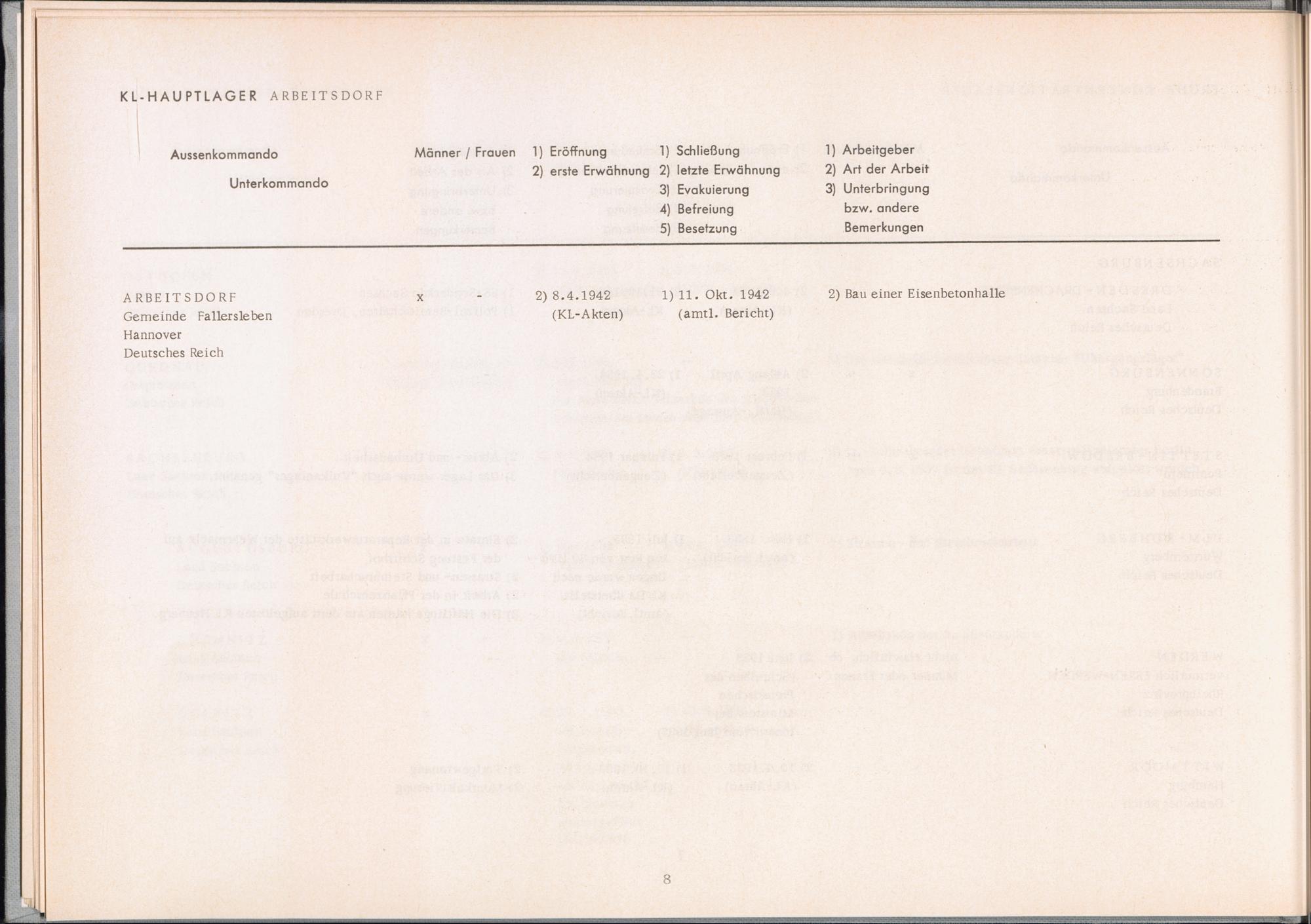 KL-HAUPTLAGER ARBEITSDORF

| Aussenkommando Unterkommando | Männer / Frauen | 1) Eröffnung 2) erste Erwähnung | 1) Schließung 2) letzte Erwähnung 3) Evakuierung 4) Befreiung 5) Besetzung | 1) Arbeitgeber 2) Art der Arbeit 3) Unterbringung bzw. andere Bemerkungen |
|---|---|---|---|---|
| ARBEITSDORF Gemeinde Fallersleben Hannover Deutsches Reich | x - | 2) 8.4.1942 (KL-Akten) | 1) 11. Okt. 1942 (amtl. Bericht) | 2) Bau einer Eisenbetonhalle |

8